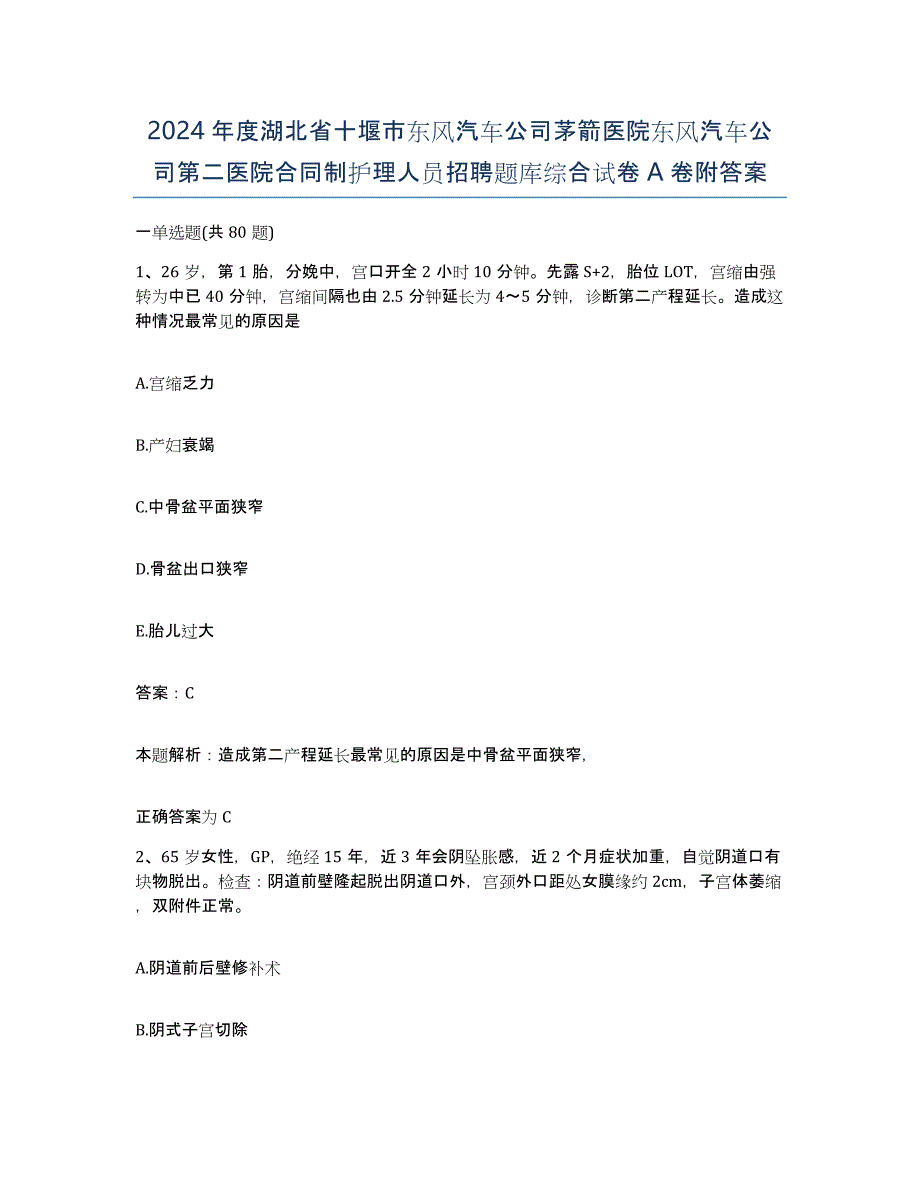 2024年度湖北省十堰市东风汽车公司茅箭医院东风汽车公司第二医院合同制护理人员招聘题库综合试卷A卷附答案

一单选题(共80题)

1、26岁，第1胎，分娩中，宫口开全2小时10分钟。先露S+2，胎位LOT，宫缩由强转为中已40分钟，宫缩间隔也由2.5分钟延长为4～5分钟，诊断第二产程延长。造成这种情况最常见的原因是

A.宫缩乏力

B.产妇衰竭

C.中骨盆平面狭窄

D.骨盆出口狭窄

E.胎儿过大

答案：C

本题解析：造成第二产程延长最常见的原因是中骨盆平面狭窄，

正确答案为C

2、65岁女性，GP，绝经15年，近3年会阴坠胀感，近2个月症状加重，自觉阴道口有块物脱出。检查：阴道前壁隆起脱出阴道口外，宫颈外口距处女膜缘约2cm，子宫体萎缩，双附件正常。

A.阴道前后壁修补术

B.阴式子宫切除